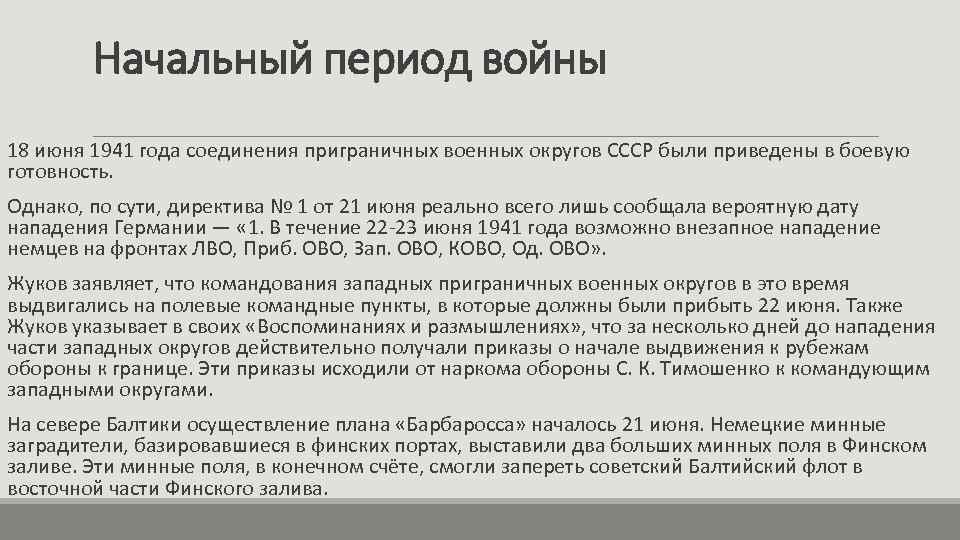 Начальный период войны

18 июня 1941 года соединения приграничных военных округов СССР были приведены в боевую готовность.

Однако, по сути, директива № 1 от 21 июня реально всего лишь сообщала вероятную дату нападения Германии — «1. В течение 22-23 июня 1941 года возможно внезапное нападение немцев на фронтах ЛВО, Приб. ОВО, Зап. ОВО, КОВО, Од. ОВО».

Жуков заявляет, что командования западных приграничных военных округов в это время выдвигались на полевые командные пункты, в которые должны были прибыть 22 июня. Также Жуков указывает в своих «Воспоминаниях и размышлениях», что за несколько дней до нападения части западных округов действительно получали приказы о начале выдвижения к рубежам обороны к границе. Эти приказы исходили от наркома обороны С. К. Тимошенко к командующим западными округами.

На севере Балтики осуществление плана «Барбаросса» началось 21 июня. Немецкие минные заградители, базировавшиеся в финских портах, выставили два больших минных поля в Финском заливе. Эти минные поля, в конечном счёте, смогли запереть советский Балтийский флот в восточной части Финского залива.